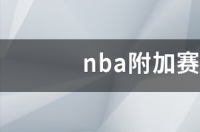 nba附加赛